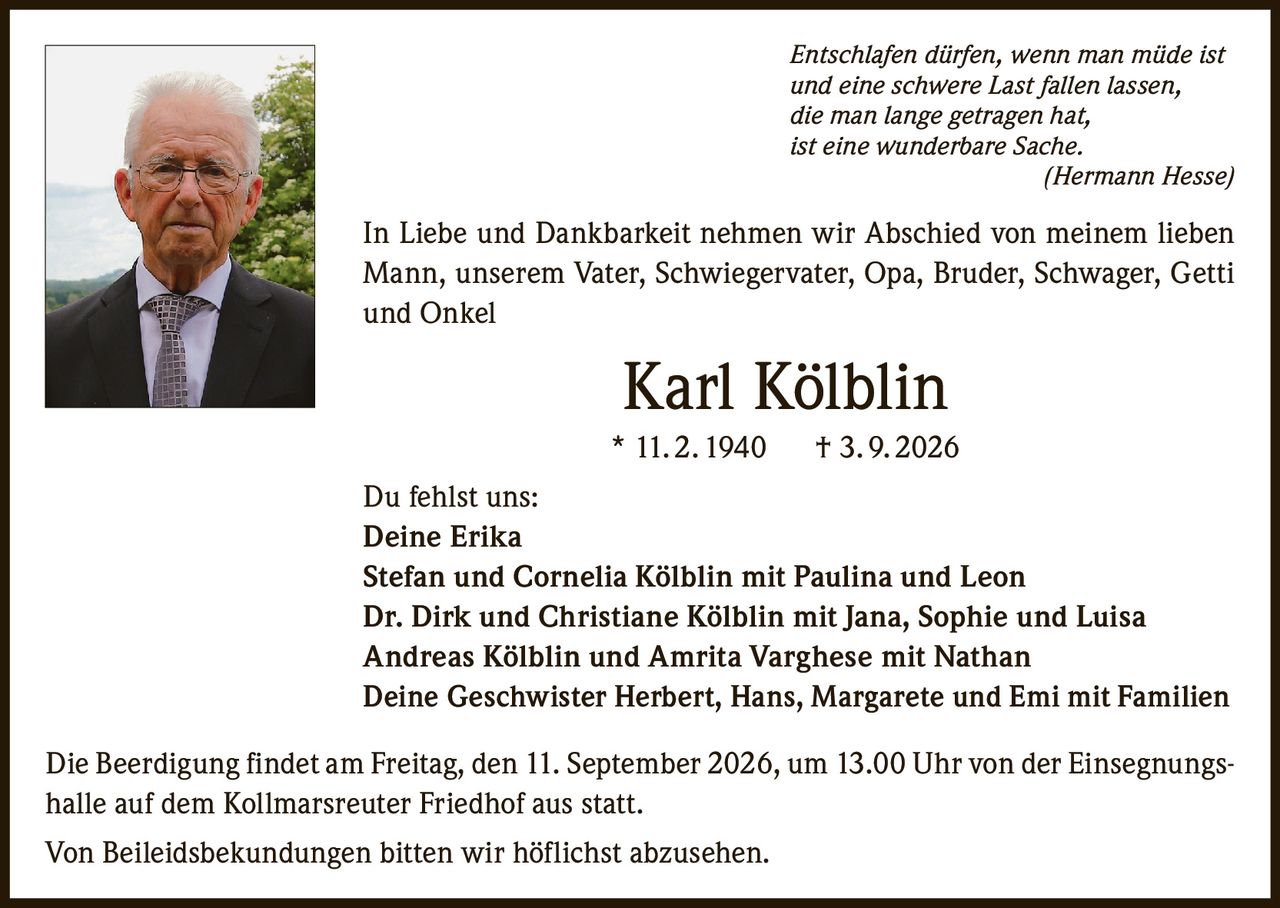 Entschlafen dürfen, wenn man müde ist
und eine schwere Last fallen lassen,
die man lange getragen hat,
ist eine wunderbare Sache.
(Hermann Hesse)

In Liebe und Dankbarkeit nehmen wir Abschied von meinem lieben Mann, unserem Vater, Schwiegervater, Opa, Bruder, Schwager, Getti und Onkel

Karl Kölblin

* 11. 2. 1940 † 3. 9. 2026

Du fehlst uns:
Deine Erika
Stefan und Cornelia Kölblin mit Paulina und Leon
Dr. Dirk und Christiane Kölblin mit Jana, Sophie und Luisa
Andreas Kölblin und Amrita Varghese mit Nathan
Deine Geschwister Herbert, Hans, Margarete und Emi mit Familien

Die Beerdigung findet am Freitag, den 11. September 2026, um 13.00 Uhr von der Einsegnungshalle auf dem Kollmarsreuter Friedhof aus statt.

Von Beileidsbekundungen bitten wir höflichst abzusehen.